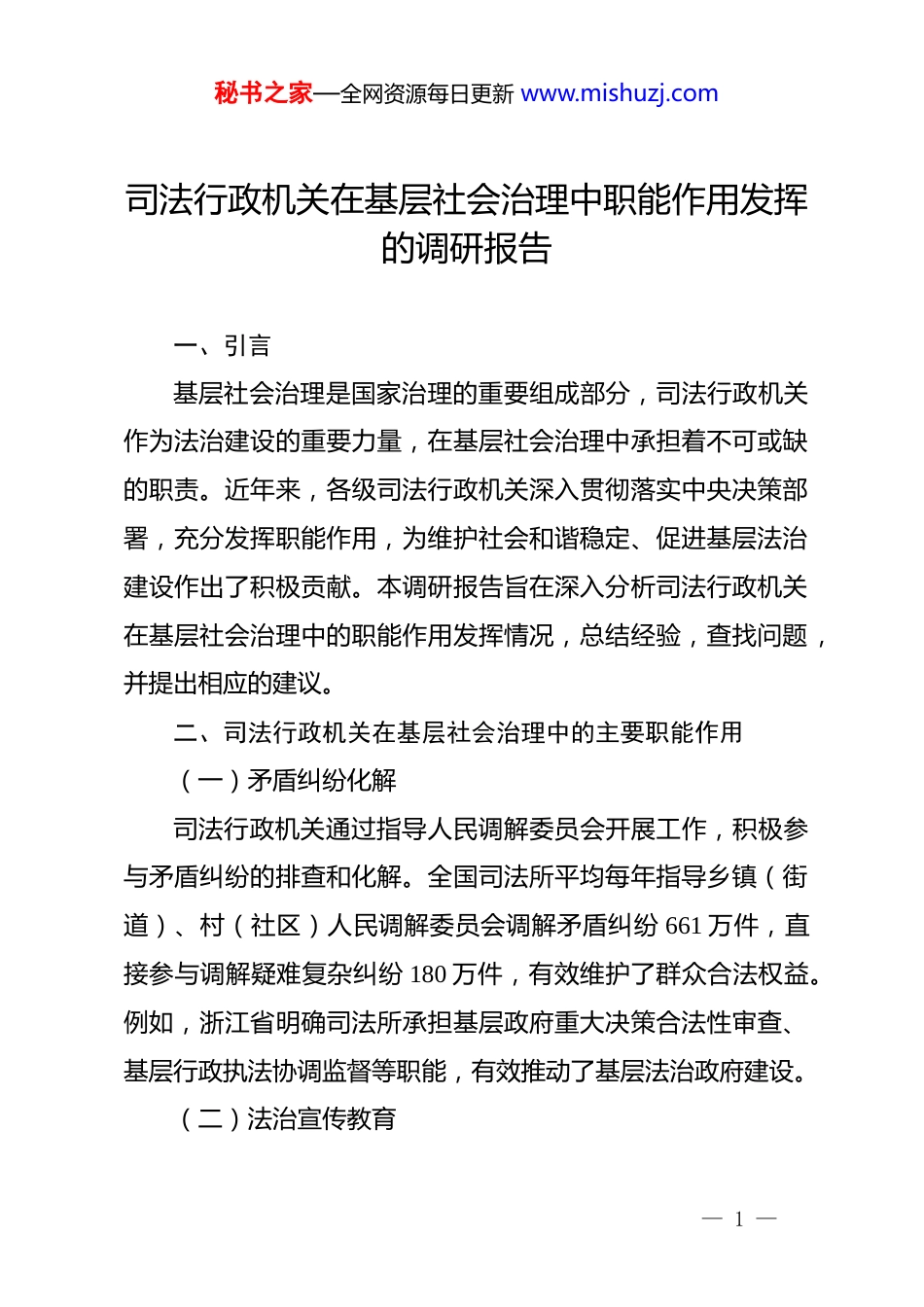 秘书之家—全网资源每日更新 www.mishuzj.com

司法行政机关在基层社会治理中职能作用发挥的调研报告

一、引言

基层社会治理是国家治理的重要组成部分，司法行政机关作为法治建设的重要力量，在基层社会治理中承担着不可或缺的职责。近年来，各级司法行政机关深入贯彻落实中央决策部署，充分发挥职能作用，为维护社会和谐稳定、促进基层法治建设作出了积极贡献。本调研报告旨在深入分析司法行政机关在基层社会治理中的职能作用发挥情况，总结经验，查找问题，并提出相应的建议。

二、司法行政机关在基层社会治理中的主要职能作用

（一）矛盾纠纷化解

司法行政机关通过指导人民调解委员会开展工作，积极参与矛盾纠纷的排查和化解。全国司法所平均每年指导乡镇（街道）、村（社区）人民调解委员会调解矛盾纠纷 661 万件，直接参与调解疑难复杂纠纷 180 万件，有效维护了群众合法权益。例如，浙江省明确司法所承担基层政府重大决策合法性审查、基层行政执法协调监督等职能，有效推动了基层法治政府建设。

（二）法治宣传教育

— 1 —